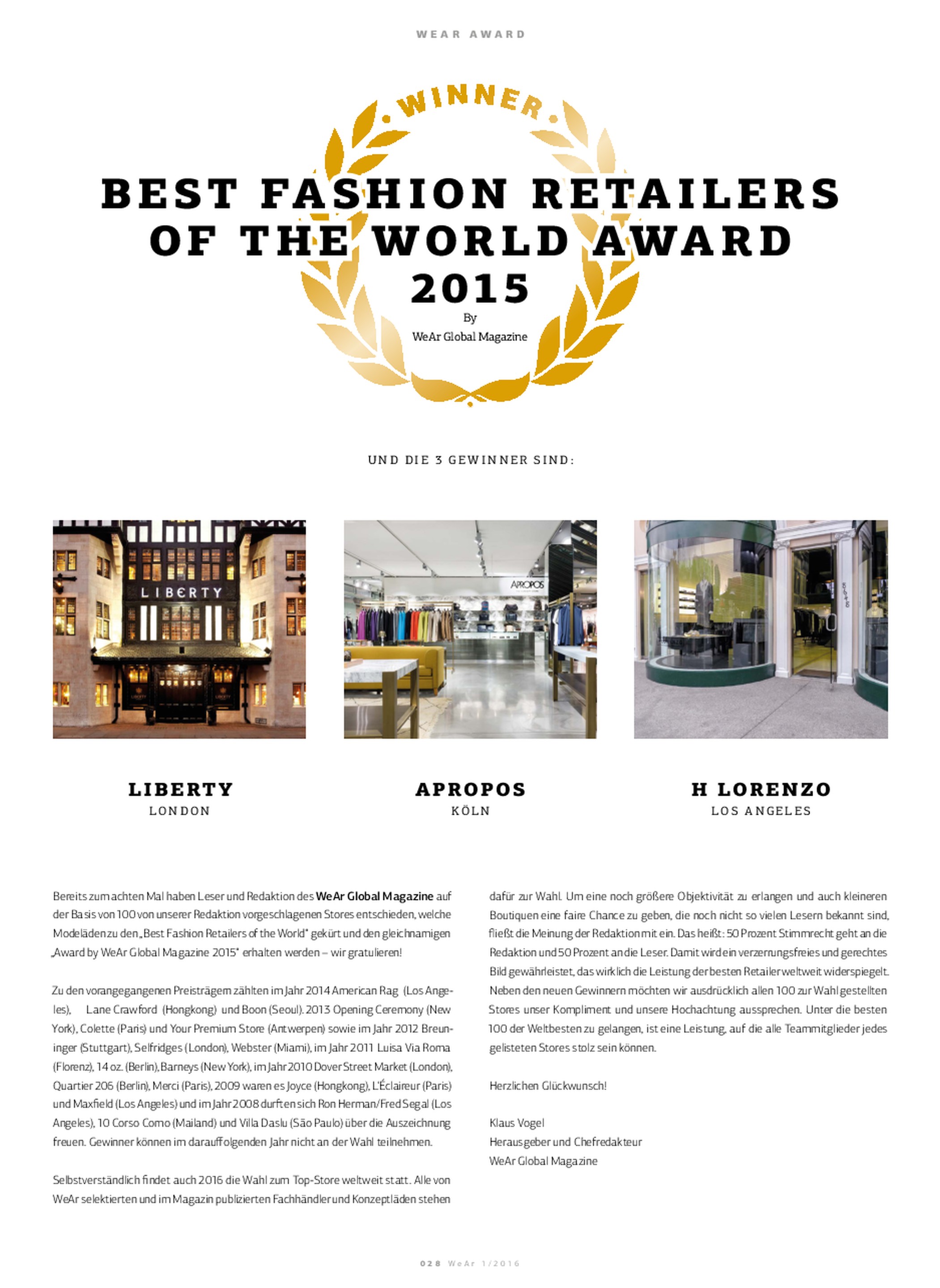 WEAR AWARD

WINNER

BEST FASHION RETAILERS OF THE WORLD AWARD 2015

By
WeAr Global Magazine

UND DIE 3 GEWINNER SIND:

LIBERTY

APROPOS

LIBERTY
LONDON

APROPOS
KÖLN

H LORENZO
LOS ANGELES

Bereits zum achten Mal haben Leser und Redaktion des WeAr Global Magazine auf der Basis von 100 von unserer Redaktion vorgeschlagenen Stores entschieden, welche Modeläden zu den „Best Fashion Retailers of the World" gekürt und den gleichnamigen „Award by WeAr Global Magazine 2015" erhalten werden – wir gratulieren!

Zu den vorangegangenen Preisträgern zählten im Jahr 2014 American Rag (Los Angeles), Lane Crawford (Hongkong) und Boon (Seoul). 2013 Opening Ceremony (New York), Colette (Paris) und Your Premium Store (Antwerpen) sowie im Jahr 2012 Breuninger (Stuttgart), Selfridges (London), Webster (Miami), im Jahr 2011 Luisa Via Roma (Florenz), 14 oz. (Berlin), Barneys (New York), im Jahr 2010 Dover Street Market (London), Quartier 206 (Berlin), Merci (Paris), 2009 waren es Joyce (Hongkong), L'Éclaireur (Paris) und Maxfield (Los Angeles) und im Jahr 2008 durften sich Ron Herman/Fred Segal (Los Angeles), 10 Corso Como (Mailand) und Villa Daslu (São Paulo) über die Auszeichnung freuen. Gewinner können im darauffolgenden Jahr nicht an der Wahl teilnehmen.

Selbstverständlich findet auch 2016 die Wahl zum Top-Store weltweit statt. Alle von WeAr selektierten und im Magazin publizierten Fachhändler und Konzeptläden stehen dafür zur Wahl. Um eine noch größere Objektivität zu erlangen und auch kleineren Boutiquen eine faire Chance zu geben, die noch nicht so vielen Lesern bekannt sind, fließt die Meinung der Redaktion mit ein. Das heißt: 50 Prozent Stimmrecht geht an die Redaktion und 50 Prozent an die Leser. Damit wird ein verzerrungsfreies und gerechtes Bild gewährleistet, das wirklich die Leistung der besten Retailer weltweit widerspiegelt. Neben den neuen Gewinnern möchten wir ausdrücklich allen 100 zur Wahl gestellten Stores unser Kompliment und unsere Hochachtung aussprechen. Unter die besten 100 der Weltbesten zu gelangen, ist eine Leistung, auf die alle Teammitglieder jedes gelisteten Stores stolz sein können.

Herzlichen Glückwunsch!

Klaus Vogel
Herausgeber und Chefredakteur
WeAr Global Magazine

028 WeAr 1/2016